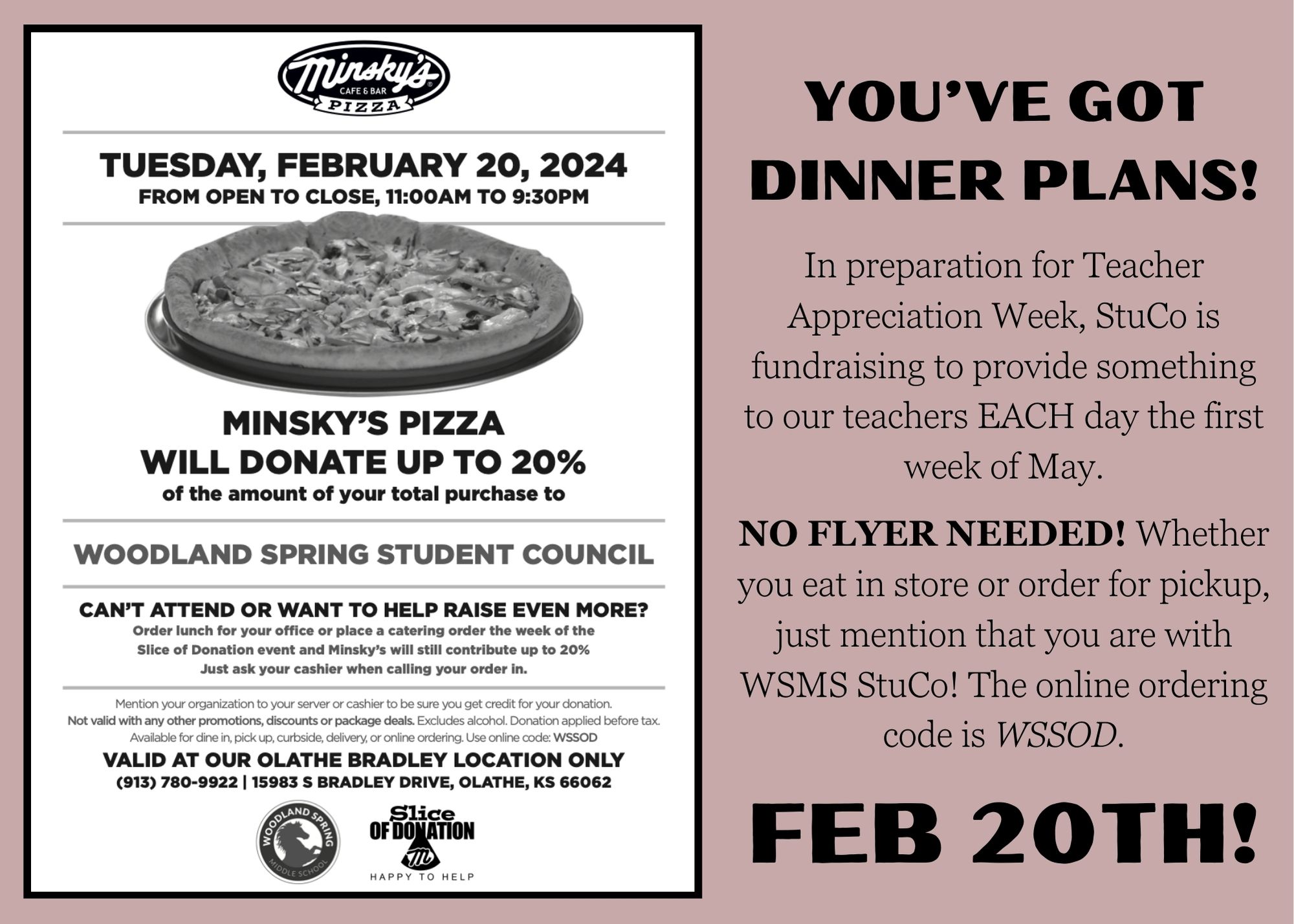 Minsky's
CAFE & BAR
PIZZA

TUESDAY, FEBRUARY 20, 2024
FROM OPEN TO CLOSE, 11:00AM TO 9:30PM

MINSKY'S PIZZA
WILL DONATE UP TO 20%
of the amount of your total purchase to

WOODLAND SPRING STUDENT COUNCIL

CAN'T ATTEND OR WANT TO HELP RAISE EVEN MORE?
Order lunch for your office or place a catering order the week of the Slice of Donation event and Minsky's will still contribute up to 20%
Just ask your cashier when calling your order in.

Mention your organization to your server or cashier to be sure you get credit for your donation.
Not valid with any other promotions, discounts or package deals. Excludes alcohol. Donation applied before tax.
Available for dine in, pick up, curbside, delivery, or online ordering. Use online code: WSSOD

VALID AT OUR OLATHE BRADLEY LOCATION ONLY
(913) 780-9922 | 15983 S BRADLEY DRIVE, OLATHE, KS 66062

WOODLAND SPRING MIDDLE SCHOOL

Slice OF DONATION
HAPPY TO HELP

YOU'VE GOT DINNER PLANS!

In preparation for Teacher Appreciation Week, StuCo is fundraising to provide something to our teachers EACH day the first week of May.

NO FLYER NEEDED! Whether you eat in store or order for pickup, just mention that you are with WSMS StuCo! The online ordering code is WSSOD.

FEB 20TH!